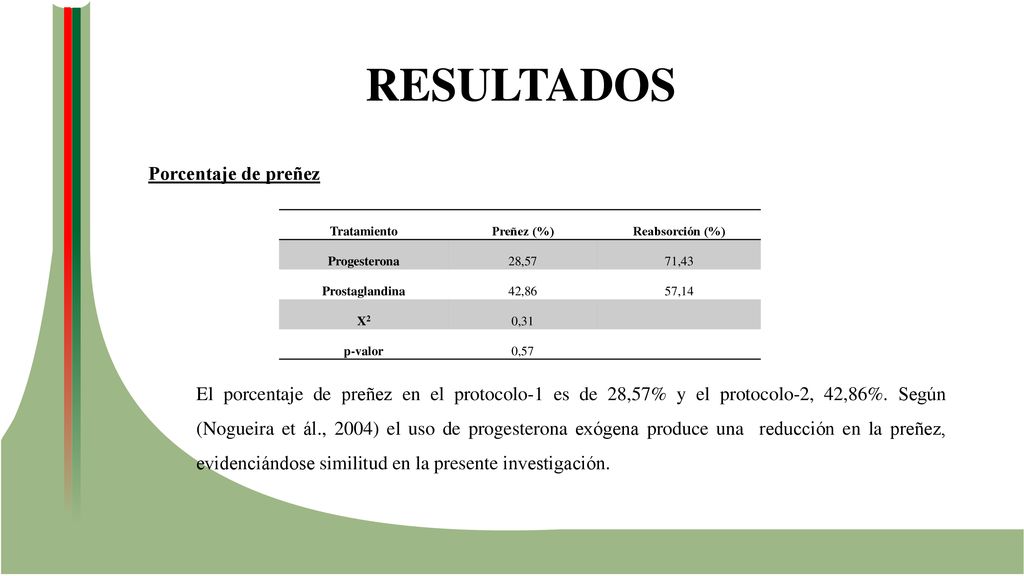 RESULTADOS

Porcentaje de preñez

| Tratamiento | Preñez (%) | Reabsorción (%) |
|---|---|---|
| Progesterona | 28,57 | 71,43 |
| Prostaglandina | 42,86 | 57,14 |
| $X^2$ | 0,31 | |
| p-valor | 0,57 | |

El porcentaje de preñez en el protocolo-1 es de 28,57% y el protocolo-2, 42,86%. Según (Nogueira et ál., 2004) el uso de progesterona exógena produce una reducción en la preñez, evidenciándose similitud en la presente investigación.